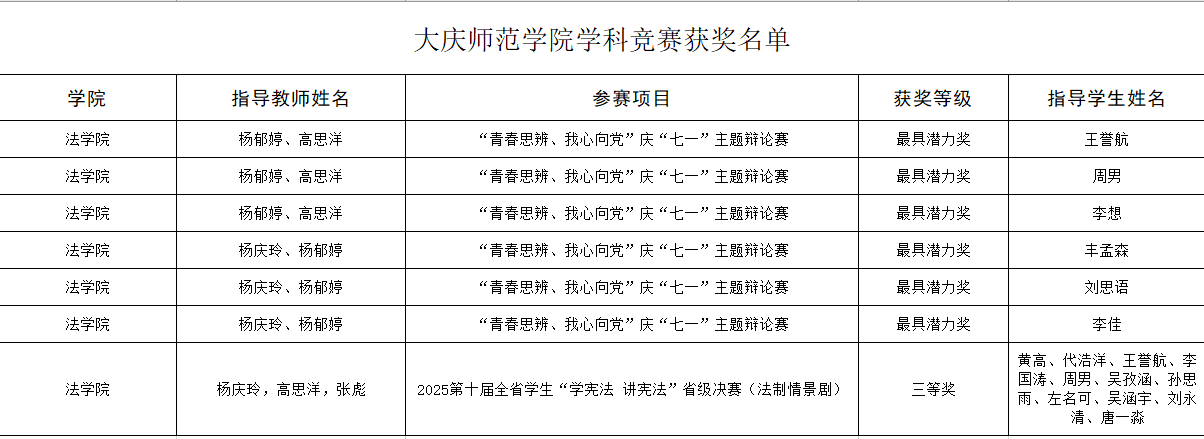 大庆师范学院学科竞赛获奖名单

| 学院 | 指导教师姓名 | 参赛项目 | 获奖等级 | 指导学生姓名 |
|---|---|---|---|---|
| 法学院 | 杨郁婷、高思洋 | “青春思辨、我心向党”庆“七一”主题辩论赛 | 最具潜力奖 | 王誉航 |
| 法学院 | 杨郁婷、高思洋 | “青春思辨、我心向党”庆“七一”主题辩论赛 | 最具潜力奖 | 周男 |
| 法学院 | 杨郁婷、高思洋 | “青春思辨、我心向党”庆“七一”主题辩论赛 | 最具潜力奖 | 李想 |
| 法学院 | 杨庆玲、杨郁婷 | “青春思辨、我心向党”庆“七一”主题辩论赛 | 最具潜力奖 | 丰孟森 |
| 法学院 | 杨庆玲、杨郁婷 | “青春思辨、我心向党”庆“七一”主题辩论赛 | 最具潜力奖 | 刘思语 |
| 法学院 | 杨庆玲、杨郁婷 | “青春思辨、我心向党”庆“七一”主题辩论赛 | 最具潜力奖 | 李佳 |
| 法学院 | 杨庆玲，高思洋，张彪 | 2025第十届全省学生“学宪法 讲宪法”省级决赛（法制情景剧） | 三等奖 | 黄高、代浩洋、王誉航、李国涛、周男、吴孜涵、孙思雨、左名可、吴涵宇、刘永清、唐一淼 |